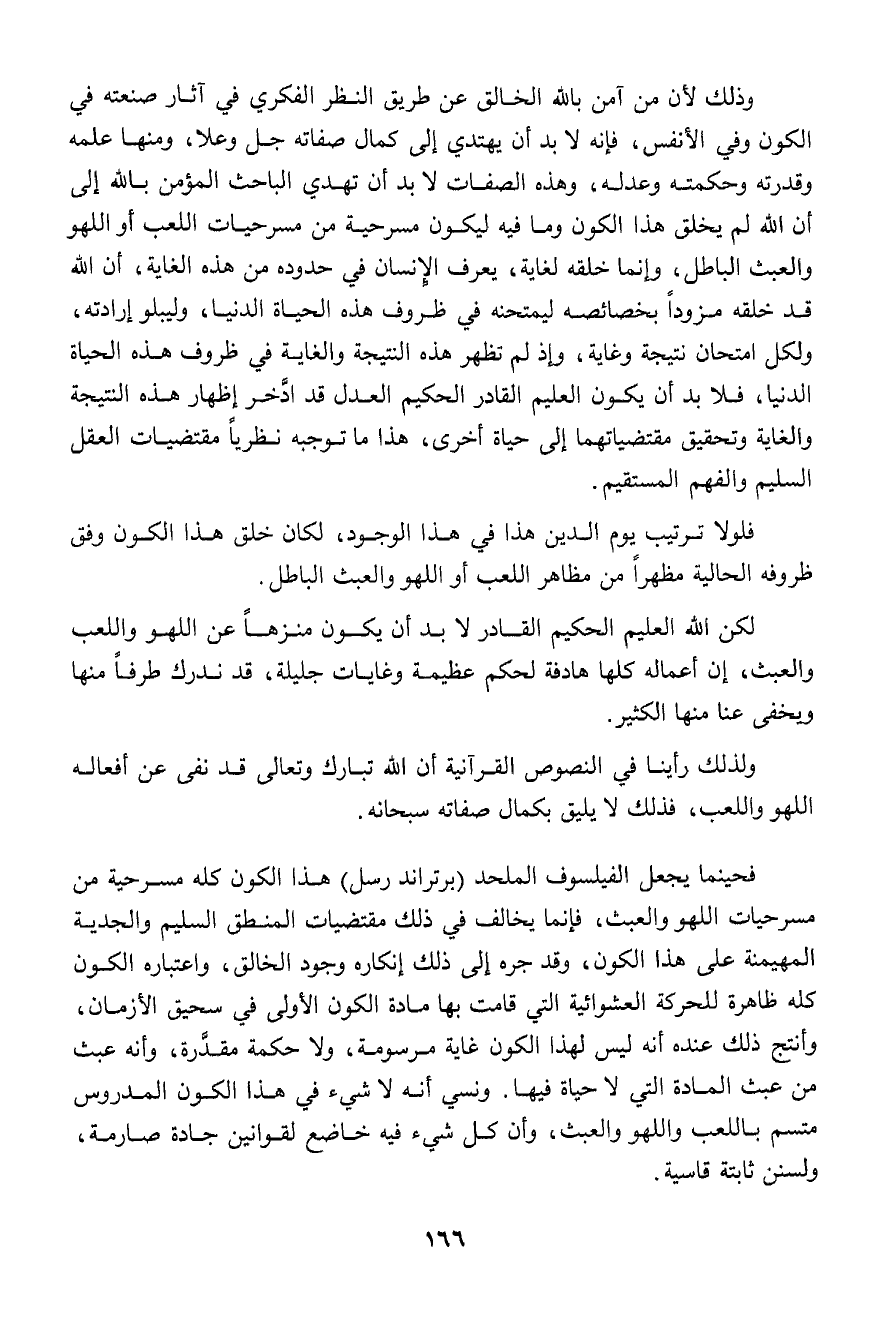 وذلك لأن من آمن بالله الخالق عن طريق النظر الفكري في آثار صنعته في الكون وفي الأنفس، فإنه لا بد أن يهتدي إلى كمال صفاته جل وعلا، ومنها علمه وقدرته وحكمته وعدله، وهذه الصفات لا بد أن تهدي الباحث المؤمن بالله إلى أن الله لم يخلق هذا الكون وما فيه ليكون مسرحية من مسرحيات اللعب أو اللهو والعبث الباطل، وإنما خلقه لغاية، يعرف الإنسان في حدوده من هذه الغاية، أن الله قد خلقه مزوداً بخصائصه ليمتحنه في ظروف هذه الحياة الدنيا، وليبلو إرادته، ولكل امتحان نتيجة وغاية، وإذ لم تظهر هذه النتيجة والغاية في ظروف هذه الحياة الدنيا، فلا بد أن يكون العليم القادر الحكيم العدل قد ادَّخر إظهار هذه النتيجة والغاية وتحقيق مقتضياتهما إلى حياة أخرى، هذا ما توجبه نظرياً مقتضيات العقل السليم والفهم المستقيم.

فلولا ترتيب يوم الدين هذا في هذا الوجود، لكان خلق هذا الكون وفق ظروفه الحالية مظهراً من مظاهر اللعب أو اللهو والعبث الباطل.

لكن الله العليم الحكيم القادر لا بد أن يكون منزهاً عن اللهو واللعب والعبث، إن أعماله كلها هادفة لحكم عظيمة وغايات جليلة، قد ندرك طرفاً منها ويخفى عنا منها الكثير.

ولذلك رأينا في النصوص القرآنية أن الله تبارك وتعالى قد نفى عن أفعاله اللهو واللعب، فذلك لا يليق بكمال صفاته سبحانه.

فحينما يجعل الفيلسوف الملحد (برتراند رسل) هذا الكون كله مسرحية من مسرحيات اللهو والعبث، فإنما يخالف في ذلك مقتضيات المنطق السليم والجدية المهيمنة على هذا الكون، وقد جره إلى ذلك إنكاره وجود الخالق، واعتباره الكون كله ظاهرة للحركة العشوائية التي قامت بها مادة الكون الأولى في سحيق الأزمان، وأنتج ذلك عنده أنه ليس لهذا الكون غاية مرسومة، ولا حكمة مقدَّرة، وأنه عبث من عبث المادة التي لا حياة فيها. ونسي أنه لا شيء في هذا الكون المدروس متسم باللعب واللهو والعبث، وأن كل شيء فيه خاضع لقوانين جادة صارمة، ولسنن ثابتة قاسية.

١٦٦